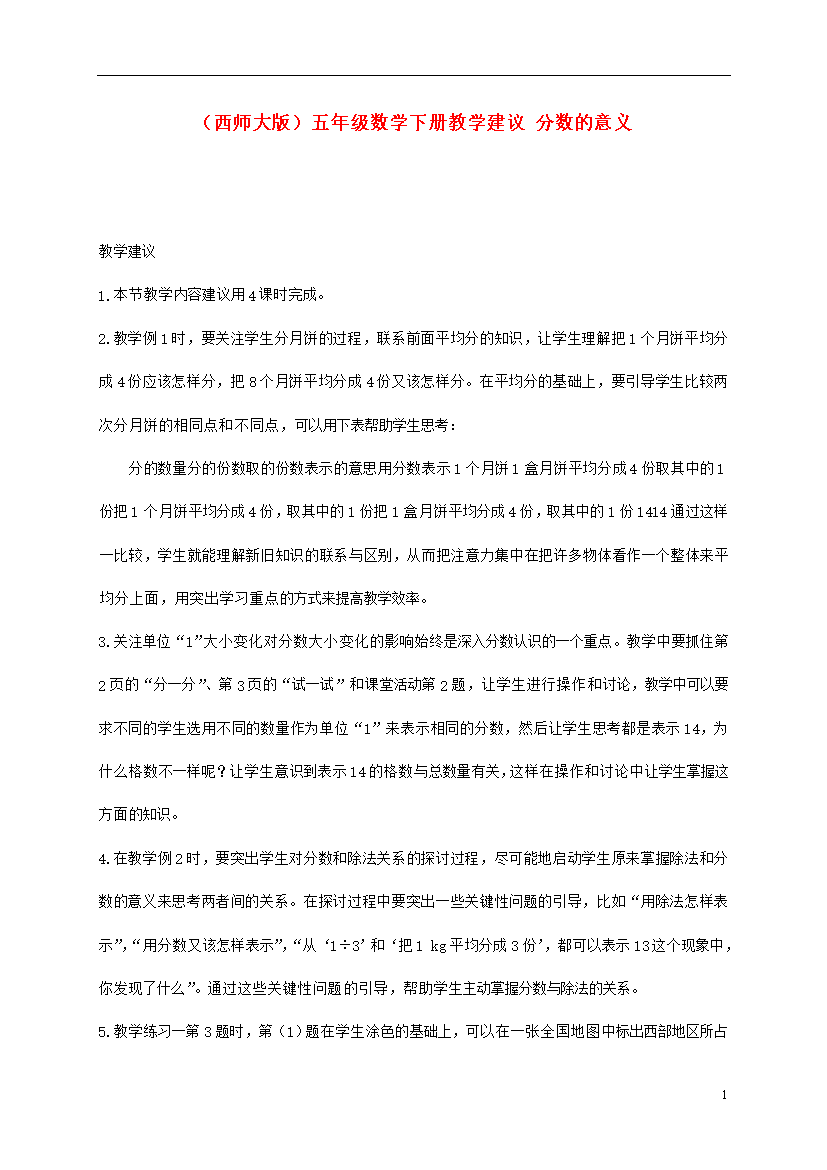 （西师大版）五年级数学下册教学建议 分数的意义

教学建议

1.本节教学内容建议用4课时完成。

2.教学例1时，要关注学生分月饼的过程，联系前面平均分的知识，让学生理解把1个月饼平均分成4份应该怎样分，把8个月饼平均分成4份又该怎样分。在平均分的基础上，要引导学生比较两次分月饼的相同点和不同点，可以用下表帮助学生思考：

分的数量分的份数取的份数表示的意思用分数表示1个月饼1盒月饼平均分成4份取其中的1份把1个月饼平均分成4份，取其中的1份把1盒月饼平均分成4份，取其中的1份1414通过这样一比较，学生就能理解新旧知识的联系与区别，从而把注意力集中在把许多物体看作一个整体来平均分上面，用突出学习重点的方式来提高教学效率。

3.关注单位“1”大小变化对分数大小变化的影响始终是深入分数认识的一个重点。教学中要抓住第2页的“分一分”、第3页的“试一试”和课堂活动第2题，让学生进行操作和讨论，教学中可以要求不同的学生选用不同的数量作为单位“1”来表示相同的分数，然后让学生思考都是表示14，为什么格数不一样呢？让学生意识到表示14的格数与总数量有关，这样在操作和讨论中让学生掌握这方面的知识。

4.在教学例2时，要突出学生对分数和除法关系的探讨过程，尽可能地启动学生原来掌握除法和分数的意义来思考两者间的关系。在探讨过程中要突出一些关键性问题的引导，比如“用除法怎样表示”，“用分数又该怎样表示”，“从‘1÷3’和‘把1 kg平均分成3份’，都可以表示13这个现象中，你发现了什么”。通过这些关键性问题的引导，帮助学生主动掌握分数与除法的关系。

5.教学练习一第3题时，第（1）题在学生涂色的基础上，可以在一张全国地图中标出西部地区所占

1